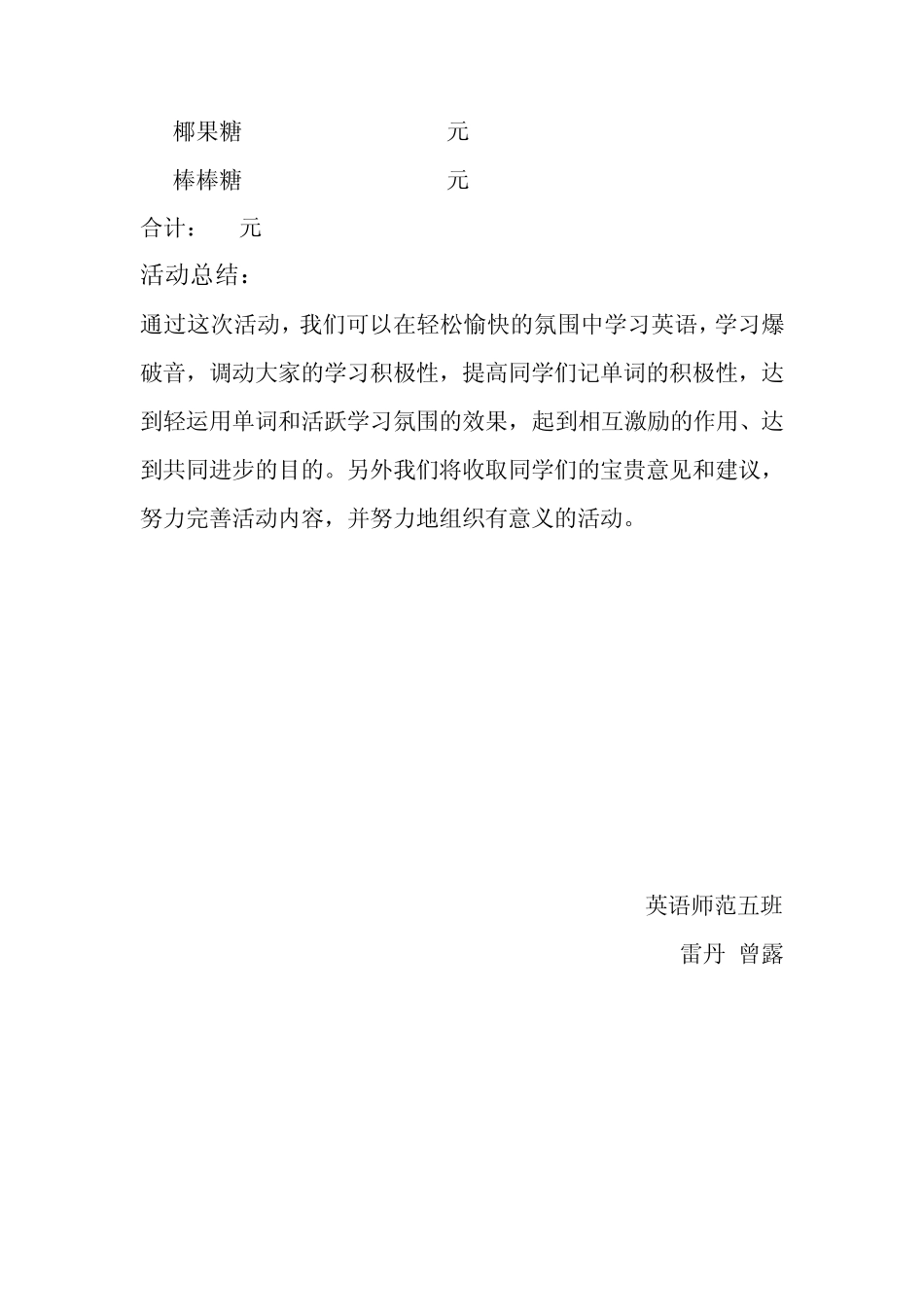 椰果糖　　　　　　　元

棒棒糖　　　　　　　元

合计：　元

活动总结：

通过这次活动，我们可以在轻松愉快的氛围中学习英语，学习爆破音，调动大家的学习积极性，提高同学们记单词的积极性，达到轻运用单词和活跃学习氛围的效果，起到相互激励的作用、达到共同进步的目的。另外我们将收取同学们的宝贵意见和建议，努力完善活动内容，并努力地组织有意义的活动。

英语师范五班

雷丹　曾露